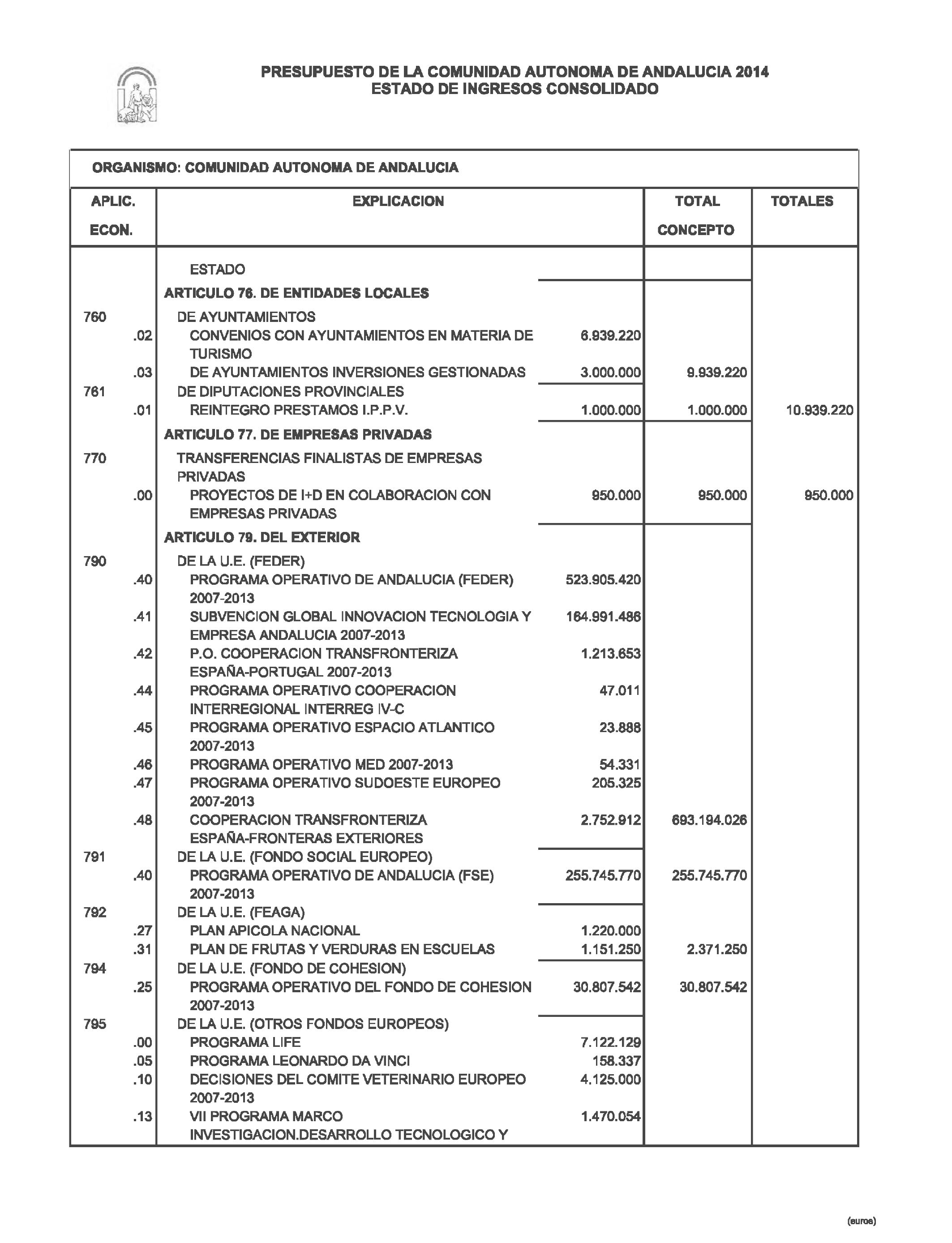 PRESUPUESTO DE LA COMUNIDAD AUTONOMA DE ANDALUCIA 2014
ESTADO DE INGRESOS CONSOLIDADO

ORGANISMO: COMUNIDAD AUTONOMA DE ANDALUCIA

| APLIC. ECON. | EXPLICACION | | TOTAL CONCEPTO | TOTALES |
|---|---|---|---|---|
| | ESTADO | | | |
| | ARTICULO 76. DE ENTIDADES LOCALES | | | |
| 760 | DE AYUNTAMIENTOS | | | |
| .02 | CONVENIOS CON AYUNTAMIENTOS EN MATERIA DE TURISMO | 6.939.220 | | |
| .03 | DE AYUNTAMIENTOS INVERSIONES GESTIONADAS | 3.000.000 | 9.939.220 | |
| 761 | DE DIPUTACIONES PROVINCIALES | | | |
| .01 | REINTEGRO PRESTAMOS I.P.P.V. | 1.000.000 | 1.000.000 | 10.939.220 |
| | ARTICULO 77. DE EMPRESAS PRIVADAS | | | |
| 770 | TRANSFERENCIAS FINALISTAS DE EMPRESAS PRIVADAS | | | |
| .00 | PROYECTOS DE I+D EN COLABORACION CON EMPRESAS PRIVADAS | 950.000 | 950.000 | 950.000 |
| | ARTICULO 79. DEL EXTERIOR | | | |
| 790 | DE LA U.E. (FEDER) | | | |
| .40 | PROGRAMA OPERATIVO DE ANDALUCIA (FEDER) 2007-2013 | 523.905.420 | | |
| .41 | SUBVENCION GLOBAL INNOVACION TECNOLOGIA Y EMPRESA ANDALUCIA 2007-2013 | 164.991.486 | | |
| .42 | P.O. COOPERACION TRANSFRONTERIZA ESPAÑA-PORTUGAL 2007-2013 | 1.213.653 | | |
| .44 | PROGRAMA OPERATIVO COOPERACION INTERREGIONAL INTERREG IV-C | 47.011 | | |
| .45 | PROGRAMA OPERATIVO ESPACIO ATLANTICO 2007-2013 | 23.888 | | |
| .46 | PROGRAMA OPERATIVO MED 2007-2013 | 54.331 | | |
| .47 | PROGRAMA OPERATIVO SUDOESTE EUROPEO 2007-2013 | 205.325 | | |
| .48 | COOPERACION TRANSFRONTERIZA ESPAÑA-FRONTERAS EXTERIORES | 2.752.912 | 693.194.026 | |
| 791 | DE LA U.E. (FONDO SOCIAL EUROPEO) | | | |
| .40 | PROGRAMA OPERATIVO DE ANDALUCIA (FSE) 2007-2013 | 255.745.770 | 255.745.770 | |
| 792 | DE LA U.E. (FEAGA) | | | |
| .27 | PLAN APICOLA NACIONAL | 1.220.000 | | |
| .31 | PLAN DE FRUTAS Y VERDURAS EN ESCUELAS | 1.151.250 | 2.371.250 | |
| 794 | DE LA U.E. (FONDO DE COHESION) | | | |
| .25 | PROGRAMA OPERATIVO DEL FONDO DE COHESION 2007-2013 | 30.807.542 | 30.807.542 | |
| 795 | DE LA U.E. (OTROS FONDOS EUROPEOS) | | | |
| .00 | PROGRAMA LIFE | 7.122.129 | | |
| .05 | PROGRAMA LEONARDO DA VINCI | 158.337 | | |
| .10 | DECISIONES DEL COMITE VETERINARIO EUROPEO 2007-2013 | 4.125.000 | | |
| .13 | VII PROGRAMA MARCO INVESTIGACION.DESARROLLO TECNOLOGICO Y | 1.470.054 | | |

(euros)